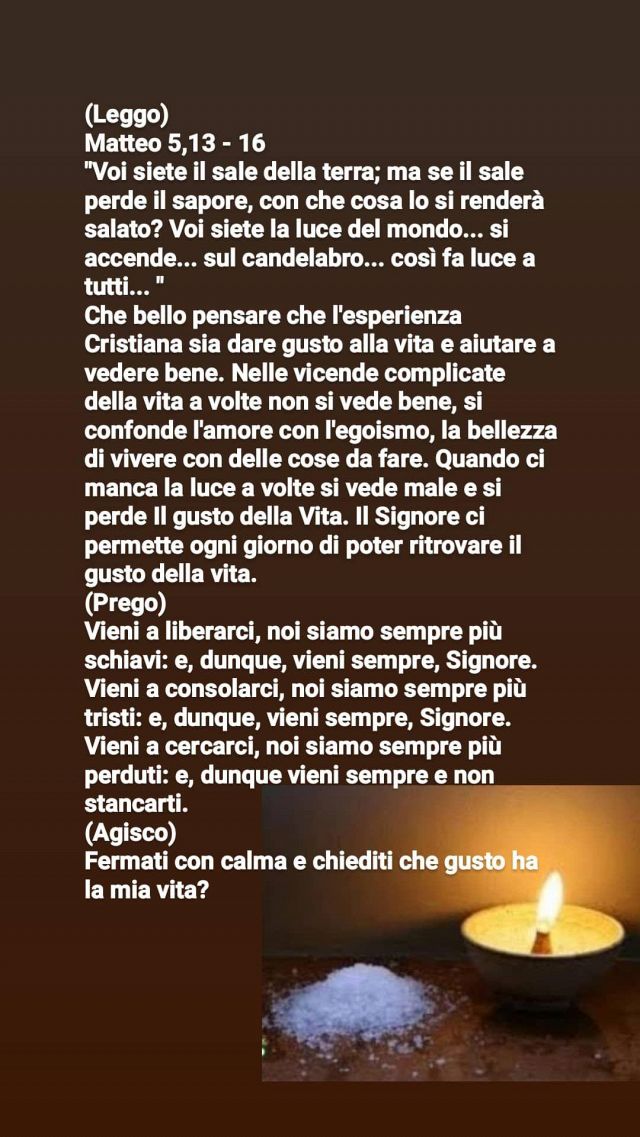 (Leggo)
Matteo 5,13 - 16
"Voi siete il sale della terra; ma se il sale perde il sapore, con che cosa lo si renderà salato? Voi siete la luce del mondo... si accende... sul candelabro... così fa luce a tutti... "
Che bello pensare che l'esperienza Cristiana sia dare gusto alla vita e aiutare a vedere bene. Nelle vicende complicate della vita a volte non si vede bene, si confonde l'amore con l'egoismo, la bellezza di vivere con delle cose da fare. Quando ci manca la luce a volte si vede male e si perde Il gusto della Vita. Il Signore ci permette ogni giorno di poter ritrovare il gusto della vita.
(Prego)
Vieni a liberarci, noi siamo sempre più schiavi: e, dunque, vieni sempre, Signore.
Vieni a consolarci, noi siamo sempre più tristi: e, dunque, vieni sempre, Signore.
Vieni a cercarci, noi siamo sempre più perduti: e, dunque vieni sempre e non stancarti.
(Agisco)
Fermati con calma e chiediti che gusto ha la mia vita?